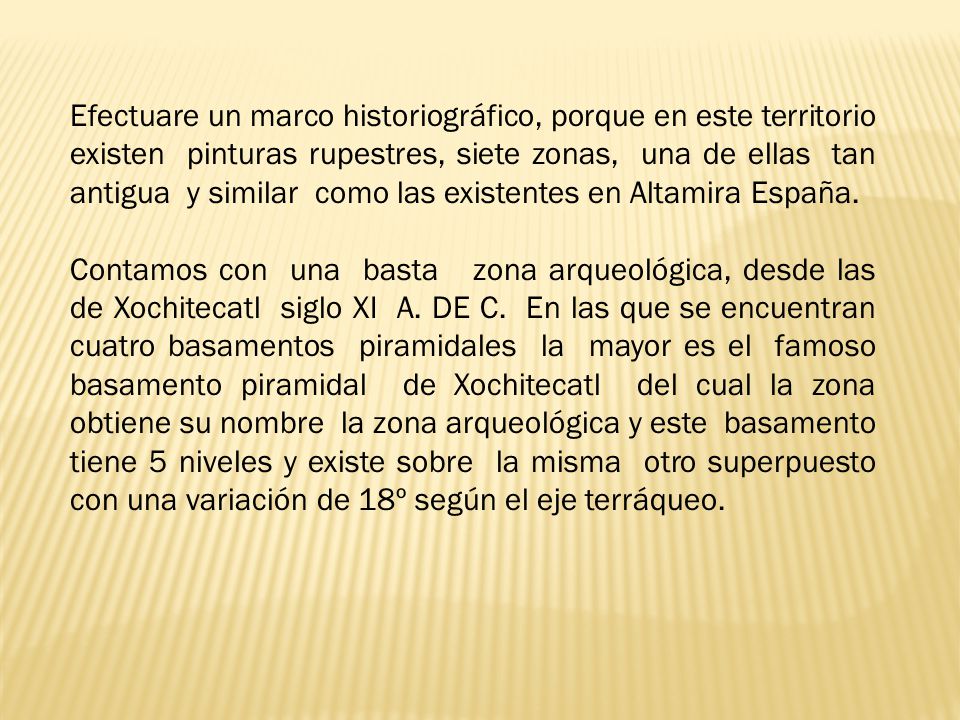 Efectuare un marco historiográfico, porque en este territorio existen pinturas rupestres, siete zonas, una de ellas tan antigua y similar como las existentes en Altamira España.

Contamos con una basta zona arqueológica, desde las de Xochitecatl siglo XI A. DE C. En las que se encuentran cuatro basamentos piramidales la mayor es el famoso basamento piramidal de Xochitecatl del cual la zona obtiene su nombre la zona arqueológica y este basamento tiene 5 niveles y existe sobre la misma otro superpuesto con una variación de 18º según el eje terráqueo.